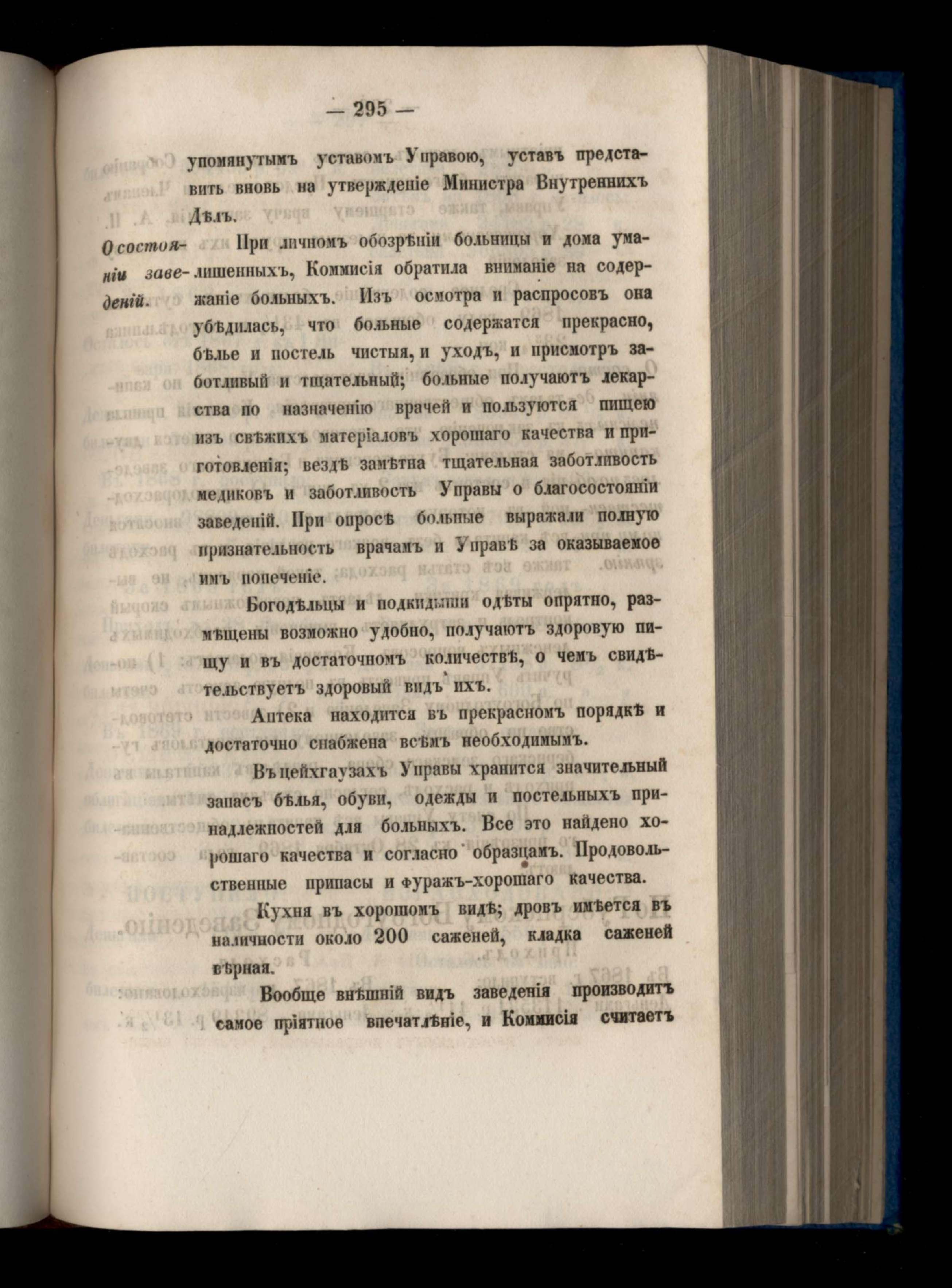 — 295 —

упомянутымъ уставомъ Управою, уставъ представить вновь на утвержденіе Министра Внутреннихъ Дѣлъ.

О состояніи заведеній.

При личномъ обозрѣніи больницы и дома умалишенныхъ, Коммисія обратила вниманіе на содержаніе больныхъ. Изъ осмотра и распросовъ она убѣдилась, что больные содержатся прекрасно, бѣлье и постель чистыя, и уходъ, и присмотръ заботливый и тщательный; больные получаютъ лекарства по назначенію врачей и пользуются пищею изъ свѣжихъ матеріаловъ хорошаго качества и приготовленія; вездѣ замѣтна тщательная заботливость медиковъ и заботливость Управы о благосостояніи заведеній. При опросѣ больные выражали полную признательность врачамъ и Управѣ за оказываемое имъ попеченіе.

Богодѣльцы и подкидыши одѣты опрятно, размѣщены возможно удобно, получаютъ здоровую пищу и въ достаточномъ количествѣ, о чемъ свидѣтельствуетъ здоровый видъ ихъ.

Аптека находится въ прекрасномъ порядкѣ и достаточно снабжена всѣмъ необходимымъ.

Въ цейхгаузахъ Управы хранится значительный запасъ бѣлья, обуви, одежды и постельныхъ принадлежностей для больныхъ. Все это найдено хорошаго качества и согласно образцамъ. Продовольственные припасы и фуражъ-хорошаго качества.

Кухня въ хорошомъ видѣ; дровъ имѣется въ наличности около 200 саженей, кладка саженей вѣрная.

Вообще внѣшній видъ заведенія производитъ самое пріятное впечатлѣніе, и Коммисія считаетъ